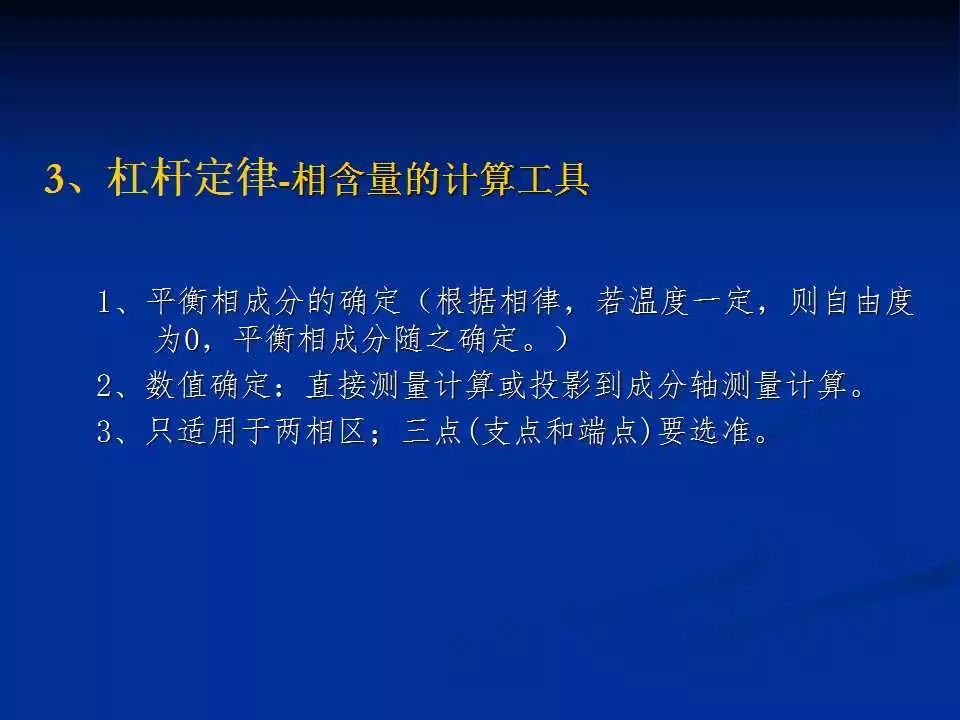 3、杠杆定律-相含量的计算工具

1、平衡相成分的确定（根据相律，若温度一定，则自由度为0，平衡相成分随之确定。）

2、数值确定：直接测量计算或投影到成分轴测量计算。

3、只适用于两相区；三点(支点和端点)要选准。